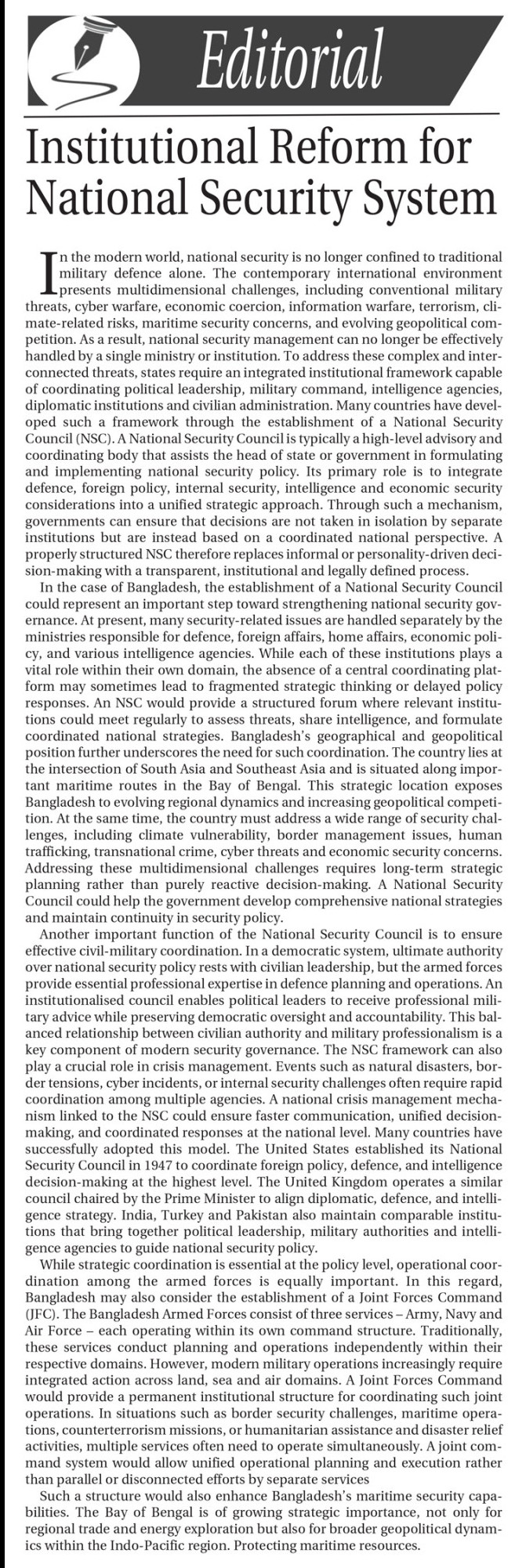 Editorial

Institutional Reform for National Security System

In the modern world, national security is no longer confined to traditional military defence alone. The contemporary international environment presents multidimensional challenges, including conventional military threats, cyber warfare, economic coercion, information warfare, terrorism, climate-related risks, maritime security concerns, and evolving geopolitical competition. As a result, national security management can no longer be effectively handled by a single ministry or institution. To address these complex and interconnected threats, states require an integrated institutional framework capable of coordinating political leadership, military command, intelligence agencies, diplomatic institutions and civilian administration. Many countries have developed such a framework through the establishment of a National Security Council (NSC). A National Security Council is typically a high-level advisory and coordinating body that assists the head of state or government in formulating and implementing national security policy. Its primary role is to integrate defence, foreign policy, internal security, intelligence and economic security considerations into a unified strategic approach. Through such a mechanism, governments can ensure that decisions are not taken in isolation by separate institutions but are instead based on a coordinated national perspective. A properly structured NSC therefore replaces informal or personality-driven decision-making with a transparent, institutional and legally defined process.

In the case of Bangladesh, the establishment of a National Security Council could represent an important step toward strengthening national security governance. At present, many security-related issues are handled separately by the ministries responsible for defence, foreign affairs, home affairs, economic policy, and various intelligence agencies. While each of these institutions plays a vital role within their own domain, the absence of a central coordinating platform may sometimes lead to fragmented strategic thinking or delayed policy responses. An NSC would provide a structured forum where relevant institutions could meet regularly to assess threats, share intelligence, and formulate coordinated national strategies. Bangladesh's geographical and geopolitical position further underscores the need for such coordination. The country lies at the intersection of South Asia and Southeast Asia and is situated along important maritime routes in the Bay of Bengal. This strategic location exposes Bangladesh to evolving regional dynamics and increasing geopolitical competition. At the same time, the country must address a wide range of security challenges, including climate vulnerability, border management issues, human trafficking, transnational crime, cyber threats and economic security concerns. Addressing these multidimensional challenges requires long-term strategic planning rather than purely reactive decision-making. A National Security Council could help the government develop comprehensive national strategies and maintain continuity in security policy.

Another important function of the National Security Council is to ensure effective civil-military coordination. In a democratic system, ultimate authority over national security policy rests with civilian leadership, but the armed forces provide essential professional expertise in defence planning and operations. An institutionalised council enables political leaders to receive professional military advice while preserving democratic oversight and accountability. This balanced relationship between civilian authority and military professionalism is a key component of modern security governance. The NSC framework can also play a crucial role in crisis management. Events such as natural disasters, border tensions, cyber incidents, or internal security challenges often require rapid coordination among multiple agencies. A national crisis management mechanism linked to the NSC could ensure faster communication, unified decision-making, and coordinated responses at the national level. Many countries have successfully adopted this model. The United States established its National Security Council in 1947 to coordinate foreign policy, defence, and intelligence decision-making at the highest level. The United Kingdom operates a similar council chaired by the Prime Minister to align diplomatic, defence, and intelligence strategy. India, Turkey and Pakistan also maintain comparable institutions that bring together political leadership, military authorities and intelligence agencies to guide national security policy.

While strategic coordination is essential at the policy level, operational coordination among the armed forces is equally important. In this regard, Bangladesh may also consider the establishment of a Joint Forces Command (JFC). The Bangladesh Armed Forces consist of three services – Army, Navy and Air Force – each operating within its own command structure. Traditionally, these services conduct planning and operations independently within their respective domains. However, modern military operations increasingly require integrated action across land, sea and air domains. A Joint Forces Command would provide a permanent institutional structure for coordinating such joint operations. In situations such as border security challenges, maritime operations, counterterrorism missions, or humanitarian assistance and disaster relief activities, multiple services often need to operate simultaneously. A joint command system would allow unified operational planning and execution rather than parallel or disconnected efforts by separate services

Such a structure would also enhance Bangladesh's maritime security capabilities. The Bay of Bengal is of growing strategic importance, not only for regional trade and energy exploration but also for broader geopolitical dynamics within the Indo-Pacific region. Protecting maritime resources.